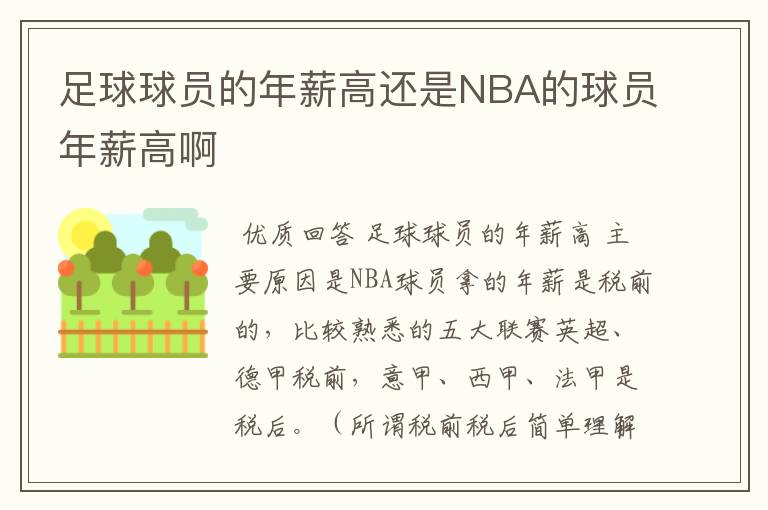 足球球员的年薪高还是NBA的球员年薪高啊

优质回答 足球球员的年薪高 主要原因是NBA球员拿的年薪是税前的，比较熟悉的五大联赛英超、德甲税前，意甲、西甲、法甲是税后。（所谓税前税后简单理解